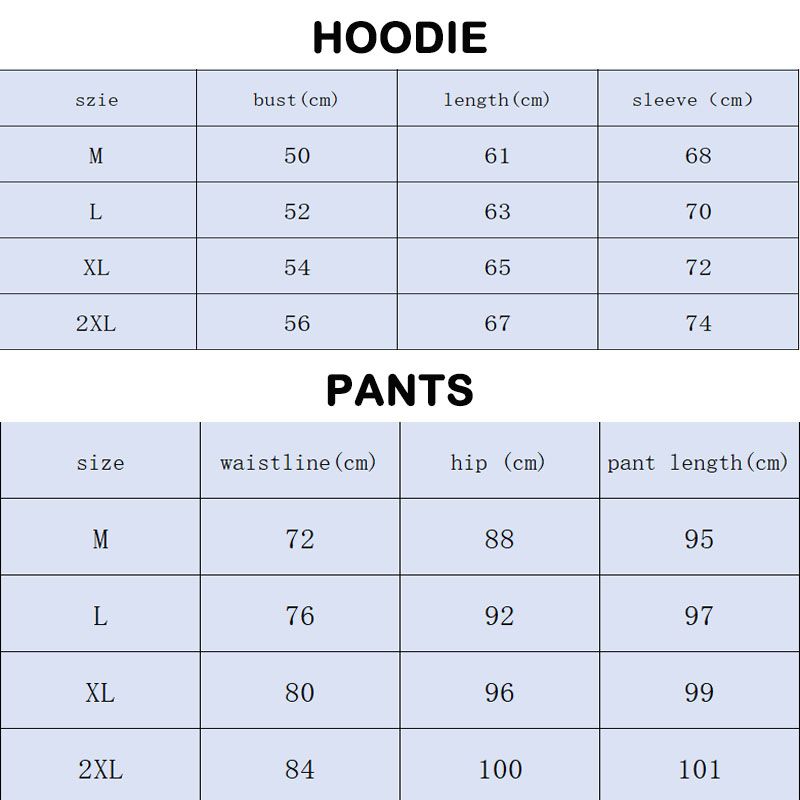 HOODIE

| szie | bust(cm) | length(cm) | sleeve (cm) |
|---|---|---|---|
| M | 50 | 61 | 68 |
| L | 52 | 63 | 70 |
| XL | 54 | 65 | 72 |
| 2XL | 56 | 67 | 74 |

PANTS

| size | waistline(cm) | hip (cm) | pant length(cm) |
|---|---|---|---|
| M | 72 | 88 | 95 |
| L | 76 | 92 | 97 |
| XL | 80 | 96 | 99 |
| 2XL | 84 | 100 | 101 |